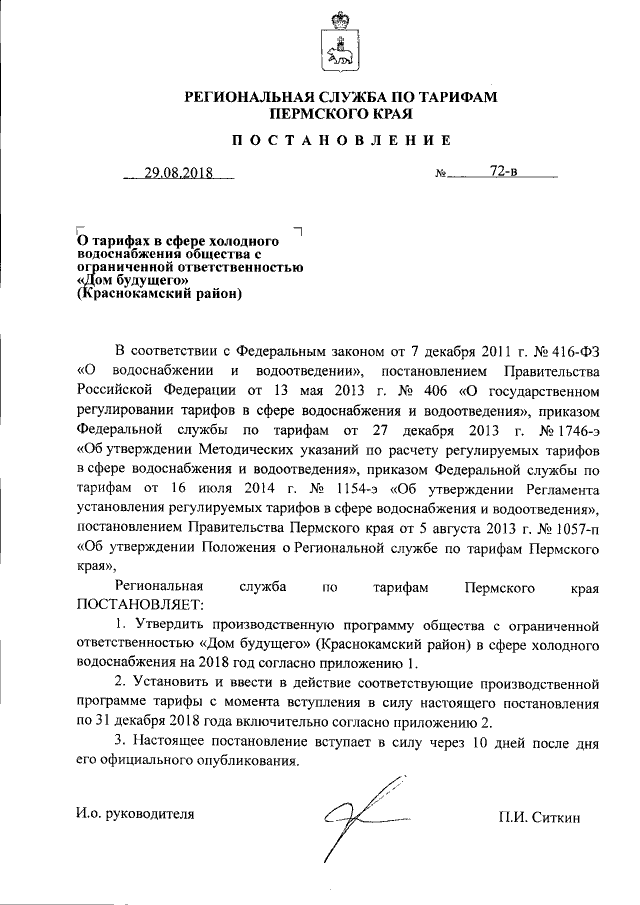 РЕГИОНАЛЬНАЯ СЛУЖБА ПО ТАРИФАМ ПЕРМСКОГО КРАЯ

ПОСТАНОВЛЕНИЕ

29.08.2018 № 72-в

О тарифах в сфере холодного водоснабжения общества с ограниченной ответственностью «Дом будущего» (Краснокамский район)

В соответствии с Федеральным законом от 7 декабря 2011 г. № 416-ФЗ «О водоснабжении и водоотведении», постановлением Правительства Российской Федерации от 13 мая 2013 г. № 406 «О государственном регулировании тарифов в сфере водоснабжения и водоотведения», приказом Федеральной службы по тарифам от 27 декабря 2013 г. № 1746-э «Об утверждении Методических указаний по расчету регулируемых тарифов в сфере водоснабжения и водоотведения», приказом Федеральной службы по тарифам от 16 июля 2014 г. № 1154-э «Об утверждении Регламента установления регулируемых тарифов в сфере водоснабжения и водоотведения», постановлением Правительства Пермского края от 5 августа 2013 г. № 1057-п «Об утверждении Положения о Региональной службе по тарифам Пермского края»,

Региональная служба по тарифам Пермского края ПОСТАНОВЛЯЕТ:

1. Утвердить производственную программу общества с ограниченной ответственностью «Дом будущего» (Краснокамский район) в сфере холодного водоснабжения на 2018 год согласно приложению 1.

2. Установить и ввести в действие соответствующие производственной программе тарифы с момента вступления в силу настоящего постановления по 31 декабря 2018 года включительно согласно приложению 2.

3. Настоящее постановление вступает в силу через 10 дней после дня его официального опубликования.

И.о. руководителя П.И. Ситкин